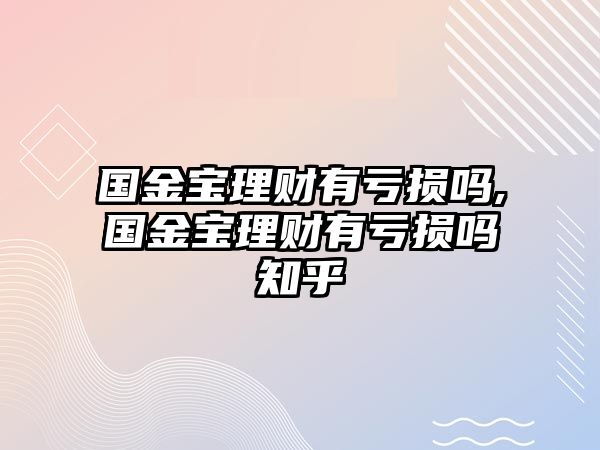 国金宝理财有亏损吗,国金宝理财有亏损吗知乎